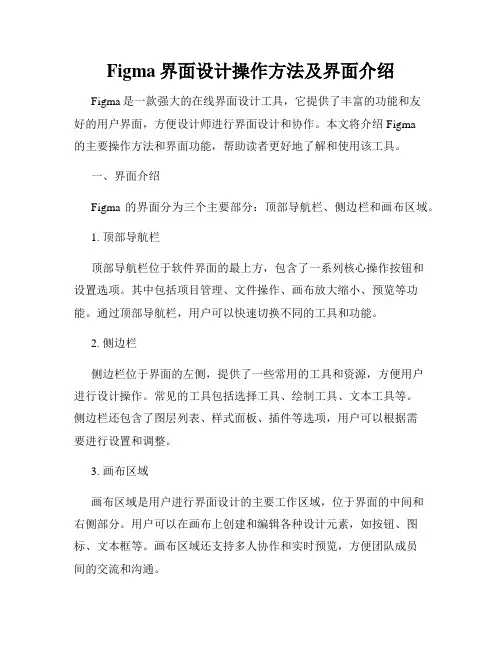 Figma 界面设计操作方法及界面介绍

Figma 是一款强大的在线界面设计工具，它提供了丰富的功能和友好的用户界面，方便设计师进行界面设计和协作。本文将介绍 Figma 的主要操作方法和界面功能，帮助读者更好地了解和使用该工具。

一、界面介绍

Figma 的界面分为三个主要部分：顶部导航栏、侧边栏和画布区域。

1. 顶部导航栏

顶部导航栏位于软件界面的最上方，包含了一系列核心操作按钮和设置选项。其中包括项目管理、文件操作、画布放大缩小、预览等功能。通过顶部导航栏，用户可以快速切换不同的工具和功能。

2. 侧边栏

侧边栏位于界面的左侧，提供了一些常用的工具和资源，方便用户进行设计操作。常见的工具包括选择工具、绘制工具、文本工具等。侧边栏还包含了图层列表、样式面板、插件等选项，用户可以根据需要进行设置和调整。

3. 画布区域

画布区域是用户进行界面设计的主要工作区域，位于界面的中间和右侧部分。用户可以在画布上创建和编辑各种设计元素，如按钮、图标、文本框等。画布区域还支持多人协作和实时预览，方便团队成员间的交流和沟通。